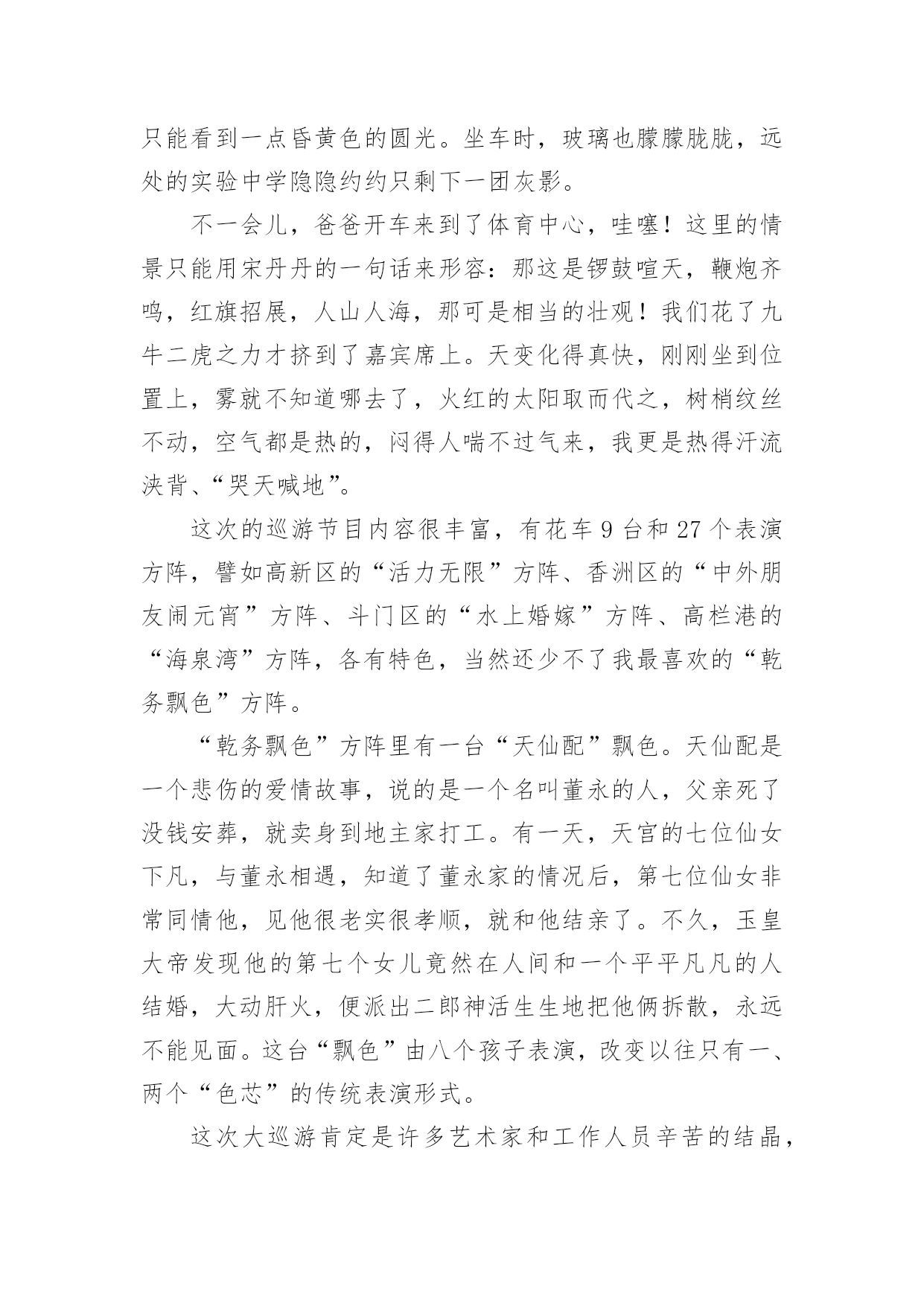 只能看到一点昏黄色的圆光。坐车时，玻璃也朦朦胧胧，远处的实验中学隐隐约约只剩下一团灰影。

不一会儿，爸爸开车来到了体育中心，哇噻！这里的情景只能用宋丹丹的一句话来形容：那这是锣鼓喧天，鞭炮齐鸣，红旗招展，人山人海，那可是相当的壮观！我们花了九牛二虎之力才挤到了嘉宾席上。天变化得真快，刚刚坐到位置上，雾就不知道哪去了，火红的太阳取而代之，树梢纹丝不动，空气都是热的，闷得人喘不过气来，我更是热得汗流浃背、“哭天喊地”。

这次的巡游节目内容很丰富，有花车 9 台和 27 个表演方阵，譬如高新区的“活力无限”方阵、香洲区的“中外朋友闹元宵”方阵、斗门区的“水上婚嫁”方阵、高栏港的“海泉湾”方阵，各有特色，当然还少不了我最喜欢的“乾务飘色”方阵。

“乾务飘色”方阵里有一台“天仙配”飘色。天仙配是一个悲伤的爱情故事，说的是一个名叫董永的人，父亲死了没钱安葬，就卖身到地主家打工。有一天，天宫的七位仙女下凡，与董永相遇，知道了董永家的情况后，第七位仙女非常同情他，见他很老实很孝顺，就和他结亲了。不久，玉皇大帝发现他的第七个女儿竟然在人间和一个平平凡凡的人结婚，大动肝火，便派出二郎神活生生地把他俩拆散，永远不能见面。这台“飘色”由八个孩子表演，改变以往只有一、两个“色芯”的传统表演形式。

这次大巡游肯定是许多艺术家和工作人员辛苦的结晶，